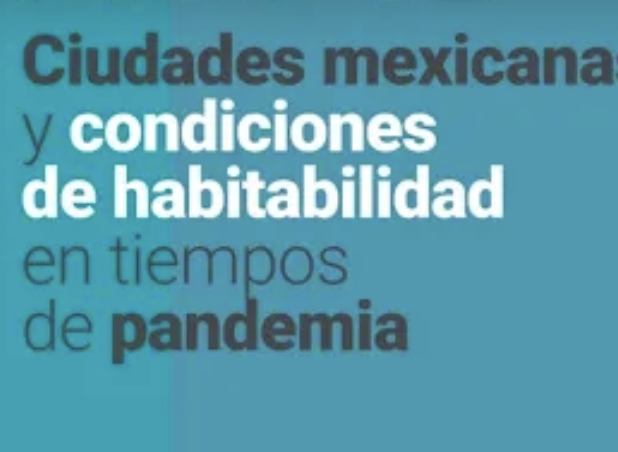 Ciudades mexicanas
y condiciones
de habitabilidad
en tiempos
de pandemia